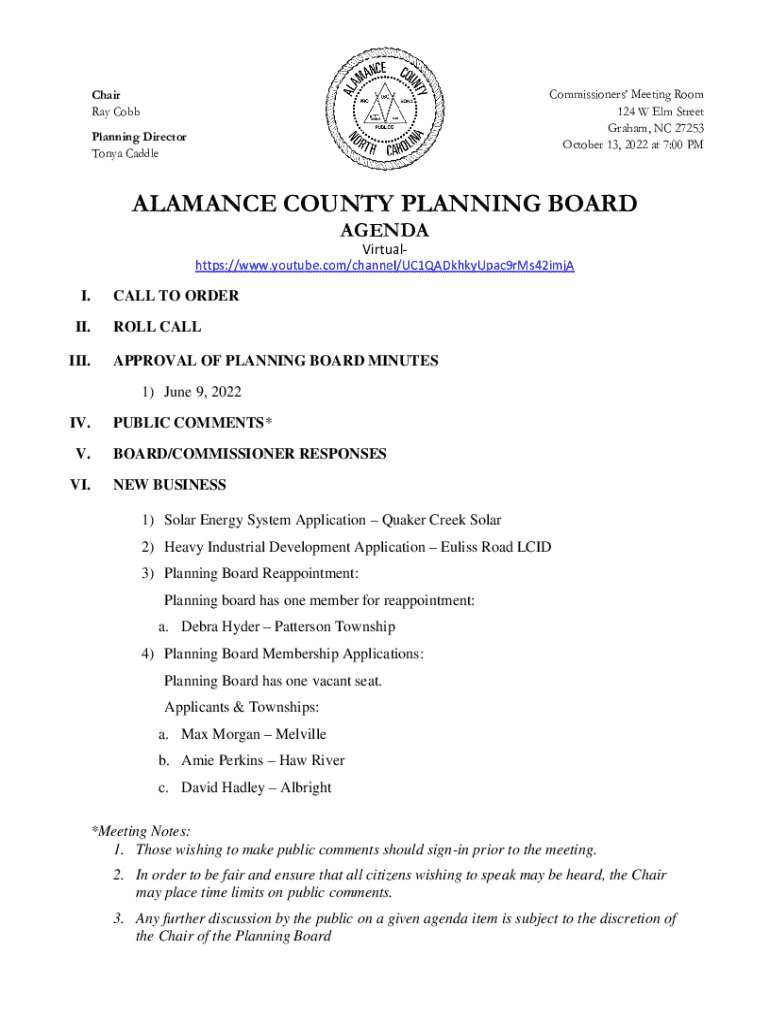 Chair
Ray Cobb

Planning Director
Tonya Caddle

ALAMANCE COUNTY
NORTH CAROLINA
PUBLIC

Commissioners' Meeting Room
124 W Elm Street
Graham, NC 27253
October 13, 2022 at 7:00 PM

ALAMANCE COUNTY PLANNING BOARD
AGENDA
Virtual-
https://www.youtube.com/channel/UC1QADkhkyUpac9rMs42imjA

I. CALL TO ORDER

II. ROLL CALL

III. APPROVAL OF PLANNING BOARD MINUTES

1) June 9, 2022

IV. PUBLIC COMMENTS*

V. BOARD/COMMISSIONER RESPONSES

VI. NEW BUSINESS

1) Solar Energy System Application – Quaker Creek Solar

2) Heavy Industrial Development Application – Euliss Road LCID

3) Planning Board Reappointment:

Planning board has one member for reappointment:

a. Debra Hyder – Patterson Township

4) Planning Board Membership Applications:

Planning Board has one vacant seat.

Applicants & Townships:

a. Max Morgan – Melville

b. Amie Perkins – Haw River

c. David Hadley – Albright

*Meeting Notes:
1. Those wishing to make public comments should sign-in prior to the meeting.

2. In order to be fair and ensure that all citizens wishing to speak may be heard, the Chair may place time limits on public comments.

3. Any further discussion by the public on a given agenda item is subject to the discretion of the Chair of the Planning Board